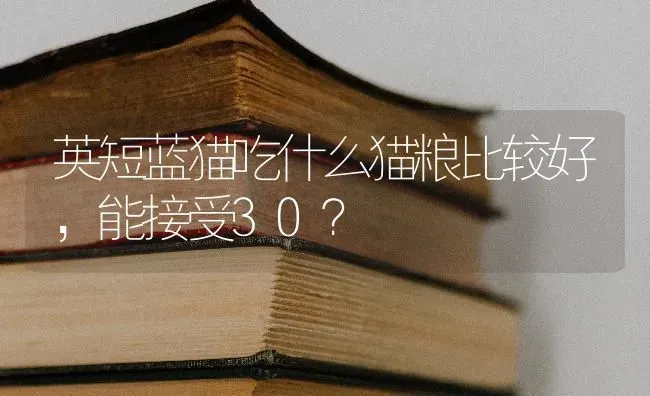 英短蓝猫吃什么猫粮比较好，能接受30？